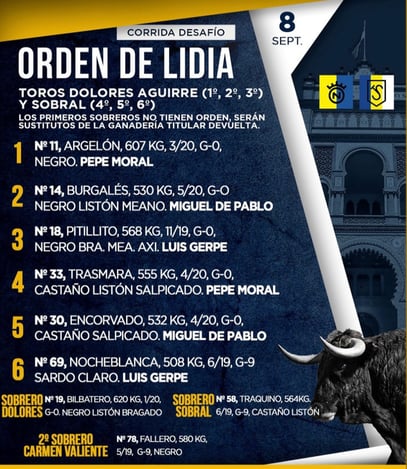 CORRIDA DESAFÍO

8
SEPT.

ORDEN DE LIDIA

TOROS DOLORES AGUIRRE (1º, 2º, 3º) Y SOBRAL (4º, 5º, 6º)
LOS PRIMEROS SOBREROS NO TIENEN ORDEN, SERÁN SUSTITUTOS DE LA GANADERÍA TITULAR DEVUELTA.

1 Nº 11, ARGELÓN, 607 KG, 3/20, G-0, NEGRO. PEPE MORAL

2 Nº 14, BURGALÉS, 530 KG, 5/20, G-O NEGRO LISTÓN MEANO. MIGUEL DE PABLO

3 Nº 18, PITILLITO, 568 KG, 11/19, G-0, NEGRO BRA. MEA. AXI. LUIS GERPE

4 Nº 33, TRASMARA, 555 KG, 4/20, G-0, CASTAÑO LISTÓN SALPICADO. PEPE MORAL

5 Nº 30, ENCORVADO, 532 KG, 4/20, G-0, CASTAÑO SALPICADO. MIGUEL DE PABLO

6 Nº 69, NOCHEBLANCA, 508 KG, 6/19, G-9 SARDO CLARO. LUIS GERPE

SOBRERO DOLORES Nº 19, BILBATERO, 620 KG, 1/20, G-0. NEGRO LISTÓN BRAGADO

SOBRERO SOBRAL Nº 58, TRAQUINO, 564KG. 6/19, G-9, CASTAÑO LISTÓN

2º SOBRERO CARMEN VALIENTE Nº 78, FALLERO, 580 KG, 5/19, G-9, NEGRO